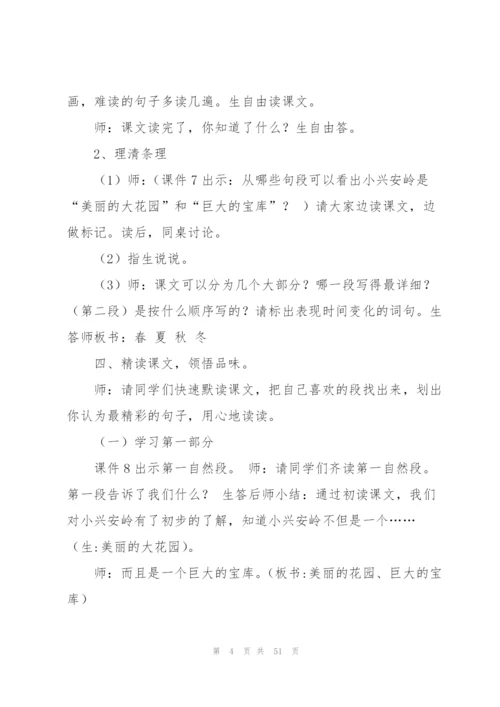 画，难读的句子多读几遍。生自由读课文。

师：课文读完了，你知道了什么？生自由答。

2、理清条理

（1）师：（课件 7 出示：从哪些句段可以看出小兴安岭是“美丽的大花园”和“巨大的宝库”？ ）请大家边读课文，边做标记。读后，同桌讨论。

（2）指生说说。

（3）师：课文可以分为几个大部分？哪一段写得最详细？（第二段）是按什么顺序写的？请标出表现时间变化的词句。生答师板书：春 夏 秋 冬

四、精读课文，领悟品味。

师：请同学们快速默读课文，把自己喜欢的段找出来，划出你认为最精彩的句子，用心地读读。

（一）学习第一部分

课件 8 出示第一自然段。 师：请同学们齐读第一自然段。第一段告诉了我们什么？ 生答后师小结：通过初读课文，我们对小兴安岭有了初步的了解，知道小兴安岭不但是一个……（生:美丽的大花园）。

师：而且是一个巨大的宝库。（板书:美丽的花园、巨大的宝库）

第 4 页 共 51 页